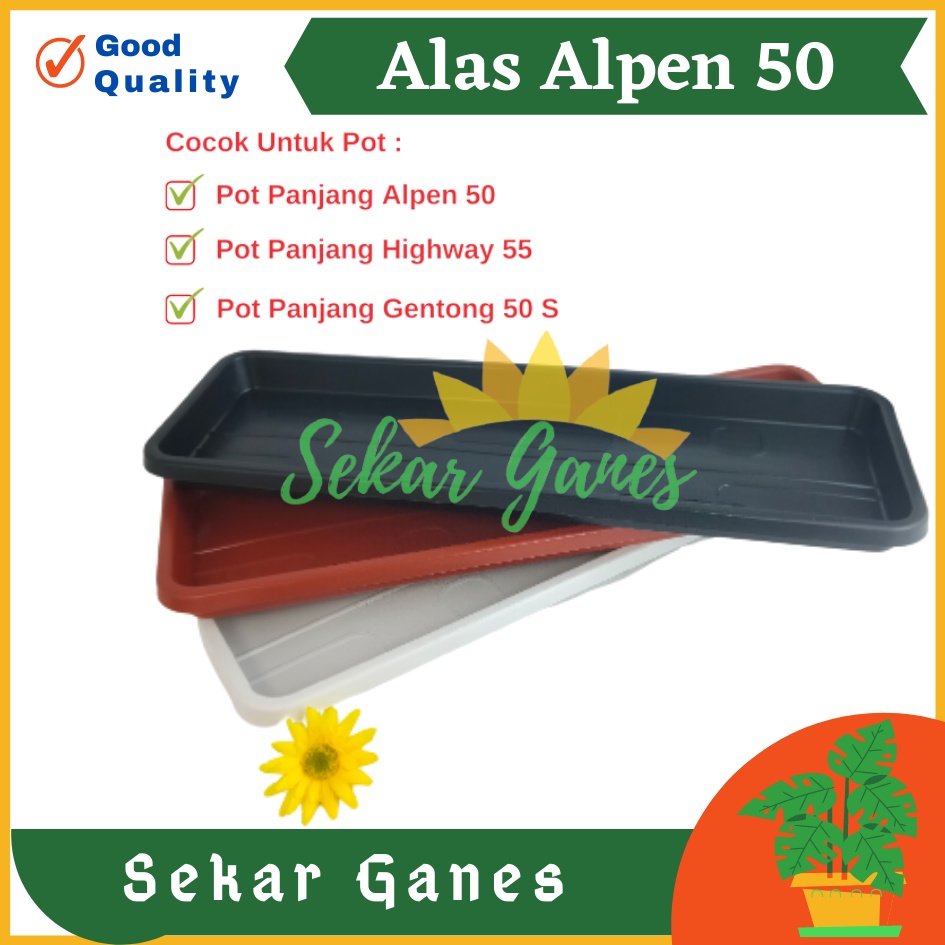 Good Quality

Alas Alpen 50

Cocok Untuk Pot :

Pot Panjang Alpen 50

Pot Panjang Highway 55

Pot Panjang Gentong 50 S

Sekar Ganes

Sekar Ganes